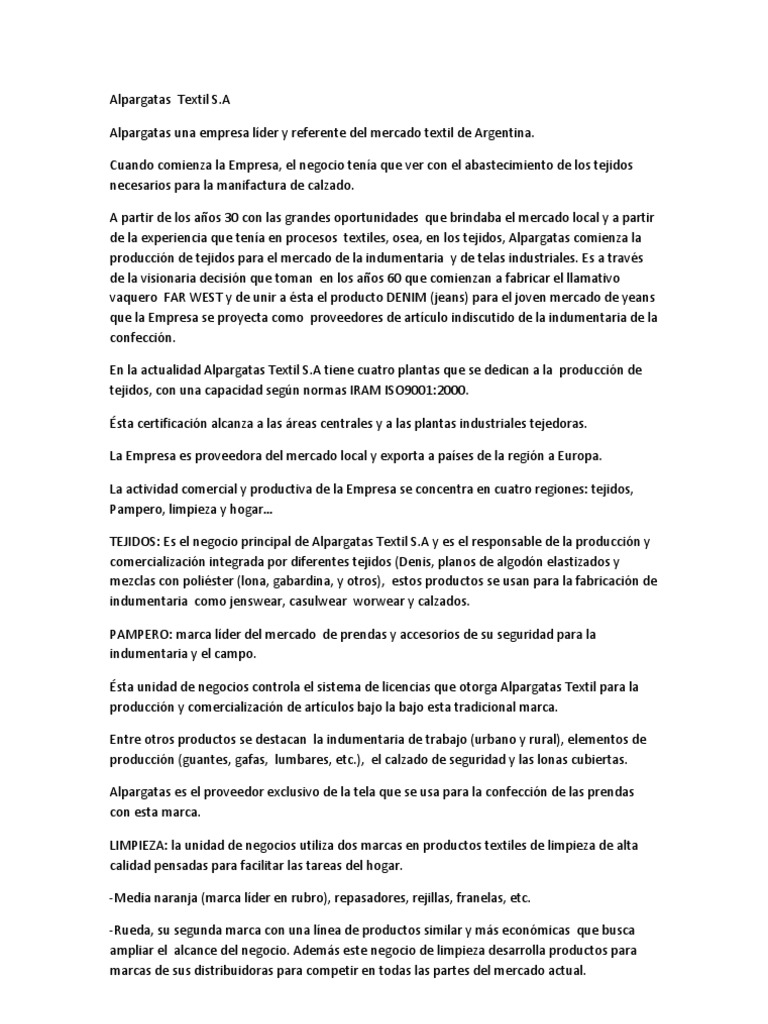 Alpargatas Textil S.A

Alpargatas una empresa líder y referente del mercado textil de Argentina.

Cuando comienza la Empresa, el negocio tenía que ver con el abastecimiento de los tejidos necesarios para la manifactura de calzado.

A partir de los años 30 con las grandes oportunidades que brindaba el mercado local y a partir de la experiencia que tenía en procesos textiles, osea, en los tejidos, Alpargatas comienza la producción de tejidos para el mercado de la indumentaria y de telas industriales. Es a través de la visionaria decisión que toman en los años 60 que comienzan a fabricar el llamativo vaquero FAR WEST y de unir a ésta el producto DENIM (jeans) para el joven mercado de yeans que la Empresa se proyecta como proveedores de artículo indiscutido de la indumentaria de la confección.

En la actualidad Alpargatas Textil S.A tiene cuatro plantas que se dedican a la producción de tejidos, con una capacidad según normas IRAM ISO9001:2000.

Ésta certificación alcanza a las áreas centrales y a las plantas industriales tejedoras.

La Empresa es proveedora del mercado local y exporta a países de la región a Europa.

La actividad comercial y productiva de la Empresa se concentra en cuatro regiones: tejidos, Pampero, limpieza y hogar...

TEJIDOS: Es el negocio principal de Alpargatas Textil S.A y es el responsable de la producción y comercialización integrada por diferentes tejidos (Denis, planos de algodón elastizados y mezclas con poliéster (lona, gabardina, y otros), estos productos se usan para la fabricación de indumentaria como jenswear, casulwear worwear y calzados.

PAMPERO: marca líder del mercado de prendas y accesorios de su seguridad para la indumentaria y el campo.

Ésta unidad de negocios controla el sistema de licencias que otorga Alpargatas Textil para la producción y comercialización de artículos bajo la bajo esta tradicional marca.

Entre otros productos se destacan la indumentaria de trabajo (urbano y rural), elementos de producción (guantes, gafas, lumbares, etc.), el calzado de seguridad y las lonas cubiertas.

Alpargatas es el proveedor exclusivo de la tela que se usa para la confección de las prendas con esta marca.

LIMPIEZA: la unidad de negocios utiliza dos marcas en productos textiles de limpieza de alta calidad pensadas para facilitar las tareas del hogar.

-Media naranja (marca líder en rubro), repasadores, rejillas, franelas, etc.

-Rueda, su segunda marca con una línea de productos similar y más económicas que busca ampliar el alcance del negocio. Además este negocio de limpieza desarrolla productos para marcas de sus distribuidoras para competir en todas las partes del mercado actual.